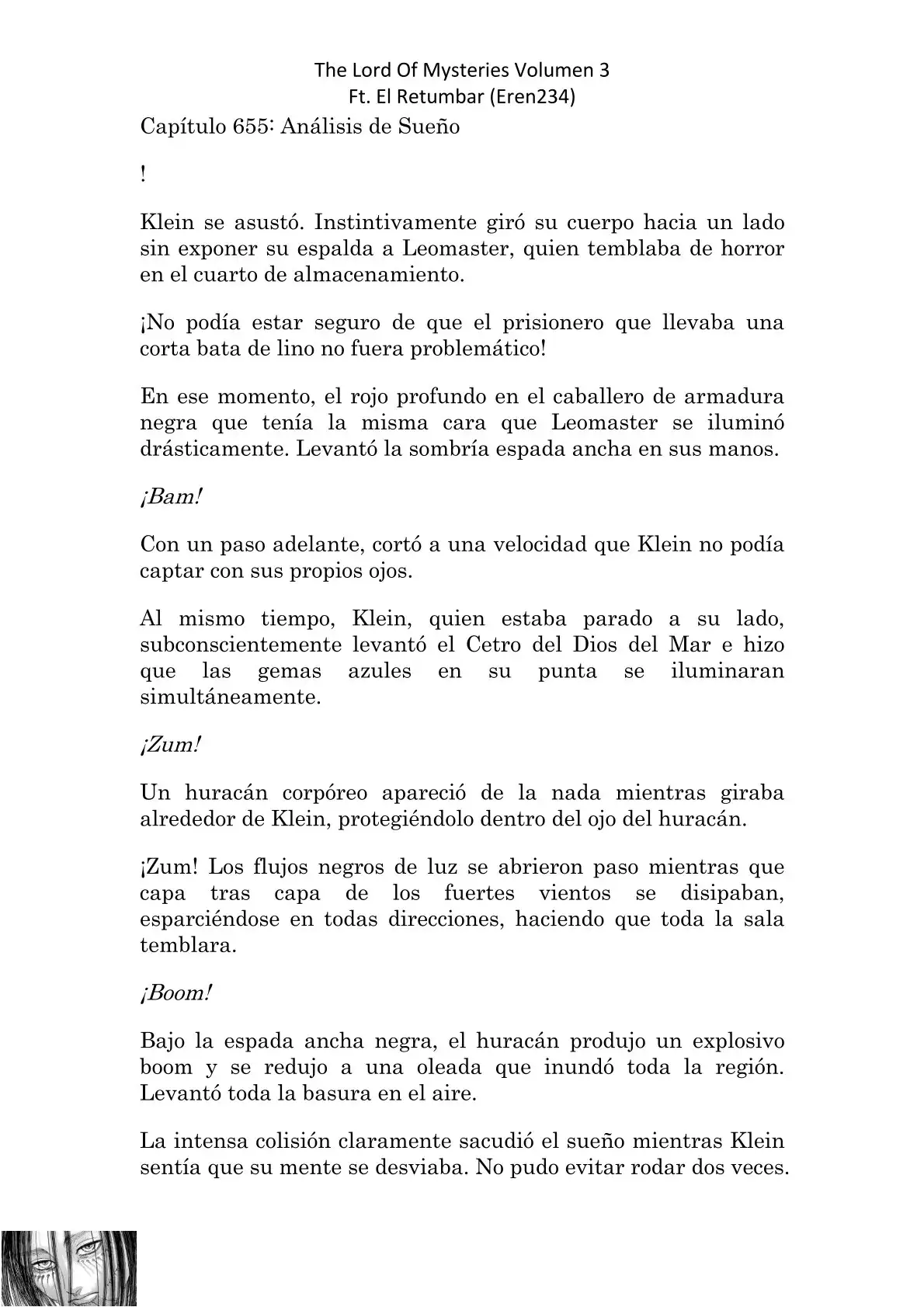 The Lord Of Mysteries Volumen 3
Ft. El Retumbar (Eren234)

Capítulo 655: Análisis de Sueño

!

Klein se asustó. Instintivamente giró su cuerpo hacia un lado sin exponer su espalda a Leomaster, quien temblaba de horror en el cuarto de almacenamiento.

¡No podía estar seguro de que el prisionero que llevaba una corta bata de lino no fuera problemático!

En ese momento, el rojo profundo en el caballero de armadura negra que tenía la misma cara que Leomaster se iluminó drásticamente. Levantó la sombría espada ancha en sus manos.

¡Bam!

Con un paso adelante, cortó a una velocidad que Klein no podía captar con sus propios ojos.

Al mismo tiempo, Klein, quien estaba parado a su lado, subconscientemente levantó el Cetro del Dios del Mar e hizo que las gemas azules en su punta se iluminaran simultáneamente.

¡Zum!

Un huracán corpóreo apareció de la nada mientras giraba alrededor de Klein, protegiéndolo dentro del ojo del huracán.

¡Zum! Los flujos negros de luz se abrieron paso mientras que capa tras capa de los fuertes vientos se disipaban, esparciéndose en todas direcciones, haciendo que toda la sala temblara.

¡Boom!

Bajo la espada ancha negra, el huracán produjo un explosivo boom y se redujo a una oleada que inundó toda la región. Levantó toda la basura en el aire.

La intensa colisión claramente sacudió el sueño mientras Klein sentía que su mente se desviaba. No pudo evitar rodar dos veces.